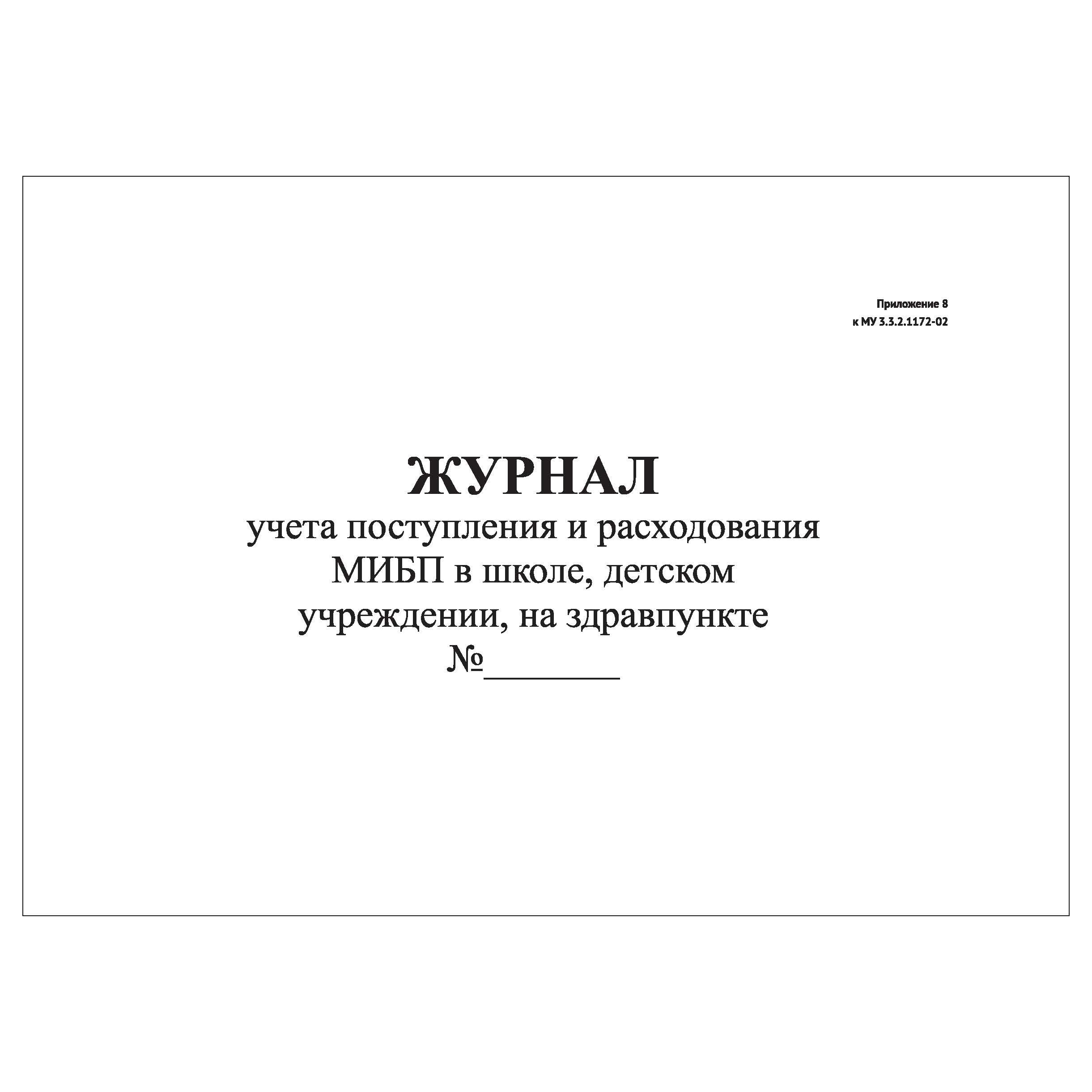 Приложение 8
к МУ 3.3.2.1172-02

ЖУРНАЛ
учета поступления и расходования МИБП в школе, детском учреждении, на здравпункте
№________